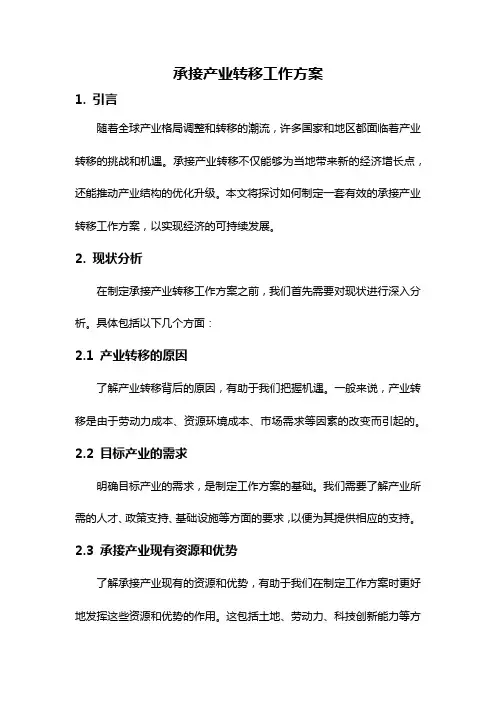 承接产业转移工作方案

1. 引言

随着全球产业格局调整和转移的潮流，许多国家和地区都面临着产业转移的挑战和机遇。承接产业转移不仅能够为当地带来新的经济增长点，还能推动产业结构的优化升级。本文将探讨如何制定一套有效的承接产业转移工作方案，以实现经济的可持续发展。

2. 现状分析

在制定承接产业转移工作方案之前，我们首先需要对现状进行深入分析。具体包括以下几个方面：

2.1 产业转移的原因

了解产业转移背后的原因，有助于我们把握机遇。一般来说，产业转移是由于劳动力成本、资源环境成本、市场需求等因素的改变而引起的。

2.2 目标产业的需求

明确目标产业的需求，是制定工作方案的基础。我们需要了解产业所需的人才、政策支持、基础设施等方面的要求，以便为其提供相应的支持。

2.3 承接产业现有资源和优势

了解承接产业现有的资源和优势，有助于我们在制定工作方案时更好地发挥这些资源和优势的作用。这包括土地、劳动力、科技创新能力等方